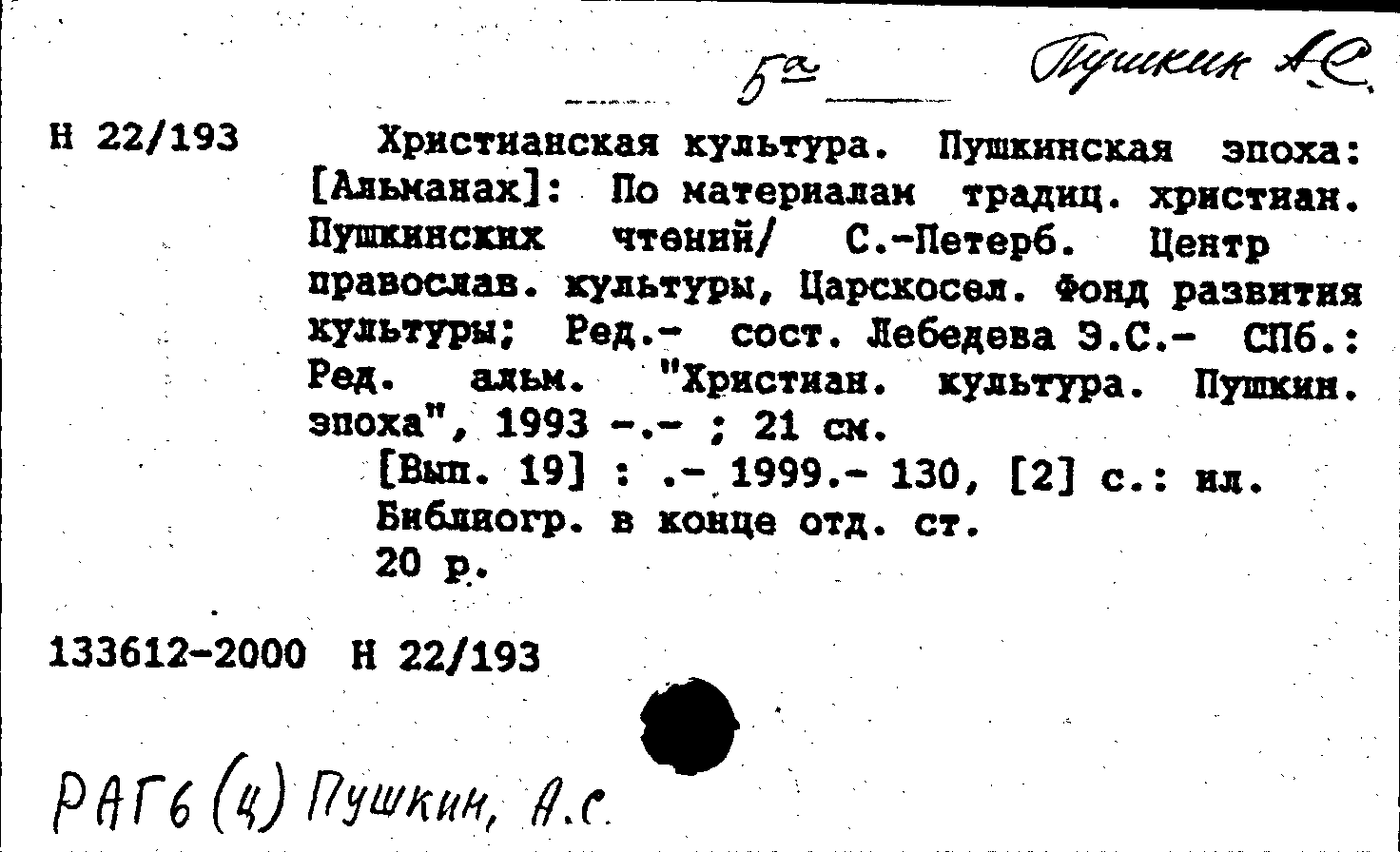 5а Пушкин А.С.

Н 22/193 Христианская культура. Пушкинская эпоха: [Альманах]: По материалам традиц. христиан. Пушкинских чтений/ С.-Петерб. Центр православ. культуры, Царскосел. Фонд развития культуры; Ред.- сост. Лебедева Э.С.- СПб.: Ред. альм. "Христиан. культура. Пушкин. эпоха", 1993 -.- ; 21 см.
[Вып. 19] : .- 1999.- 130, [2] с.: ил.
Библиогр. в конце отд. ст.
20 р.

133612-2000 Н 22/193

РАГ6(4) Пушкин, А.С.